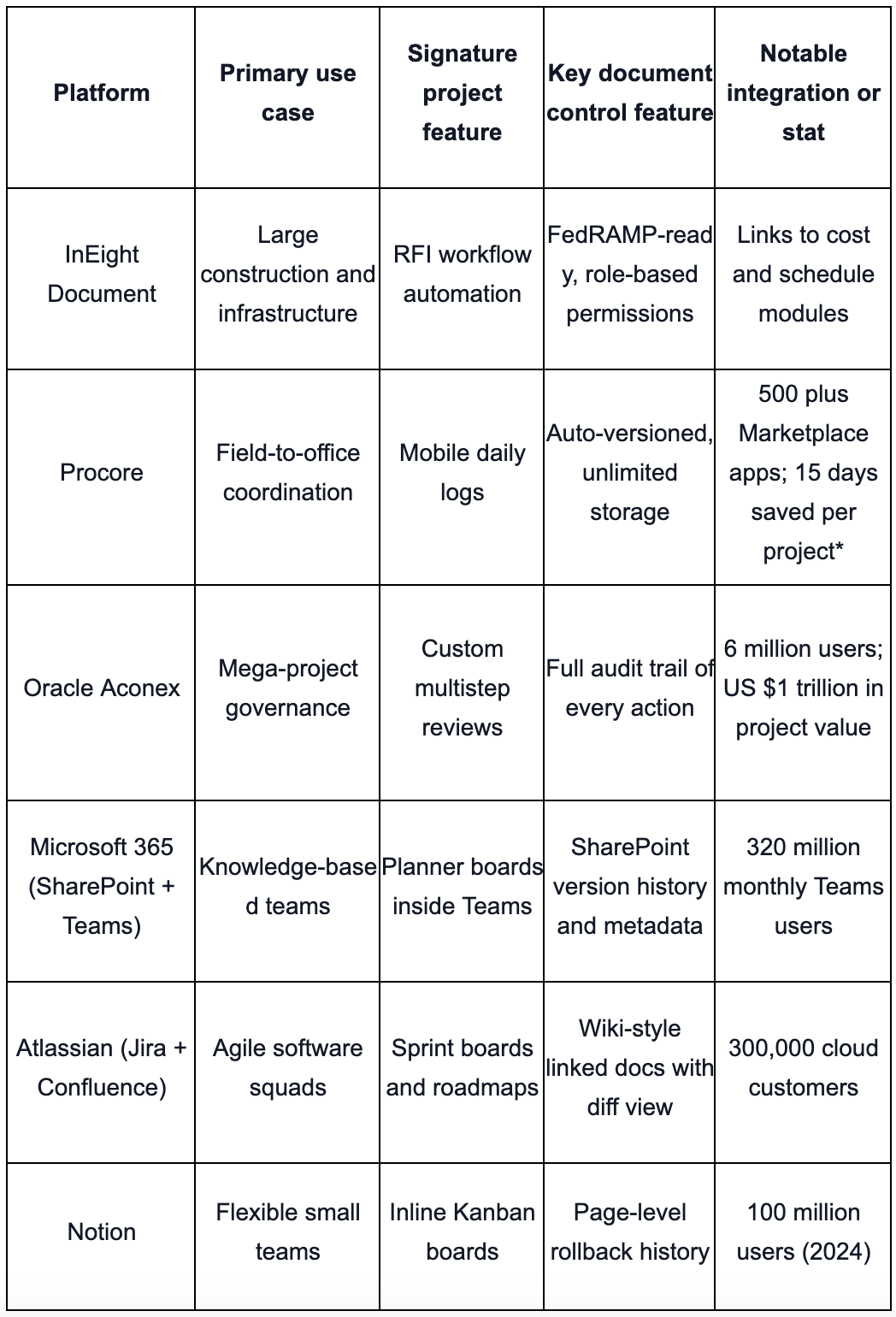 | Platform | Primary use case | Signature project feature | Key document control feature | Notable integration or stat |
|---|---|---|---|---|
| InEight Document | Large construction and infrastructure | RFI workflow automation | FedRAMP-ready, role-based permissions | Links to cost and schedule modules |
| Procore | Field-to-office coordination | Mobile daily logs | Auto-versioned, unlimited storage | 500 plus Marketplace apps; 15 days saved per project* |
| Oracle Aconex | Mega-project governance | Custom multistep reviews | Full audit trail of every action | 6 million users; US $1 trillion in project value |
| Microsoft 365 (SharePoint + Teams) | Knowledge-based teams | Planner boards inside Teams | SharePoint version history and metadata | 320 million monthly Teams users |
| Atlassian (Jira + Confluence) | Agile software squads | Sprint boards and roadmaps | Wiki-style linked docs with diff view | 300,000 cloud customers |
| Notion | Flexible small teams | Inline Kanban boards | Page-level rollback history | 100 million users (2024) |